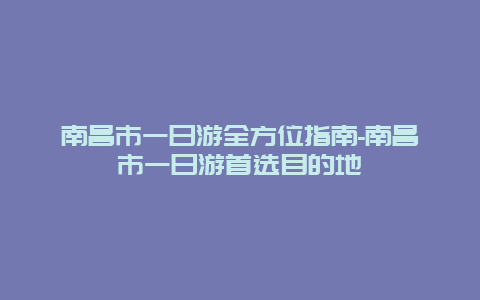 南昌市一日游全方位指南-南昌市一日游首选目的地